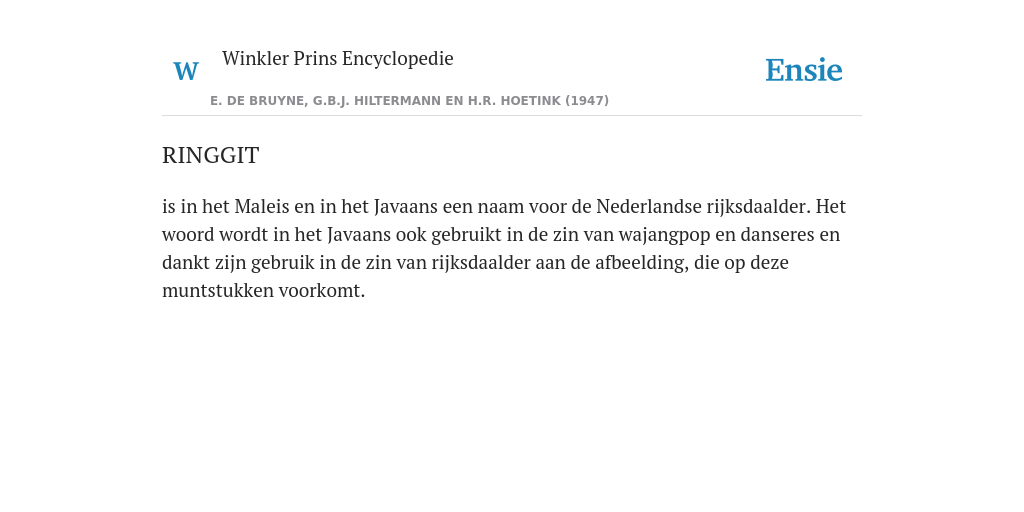 W Winkler Prins Encyclopedie

Ensie

E. DE BRUYNE, G.B.J. HILTERMANN EN H.R. HOETINK (1947)

RINGGIT

is in het Maleis en in het Javaans een naam voor de Nederlandse rijksdaalder. Het woord wordt in het Javaans ook gebruikt in de zin van wajangpop en danseres en dankt zijn gebruik in de zin van rijksdaalder aan de afbeelding, die op deze muntstukken voorkomt.